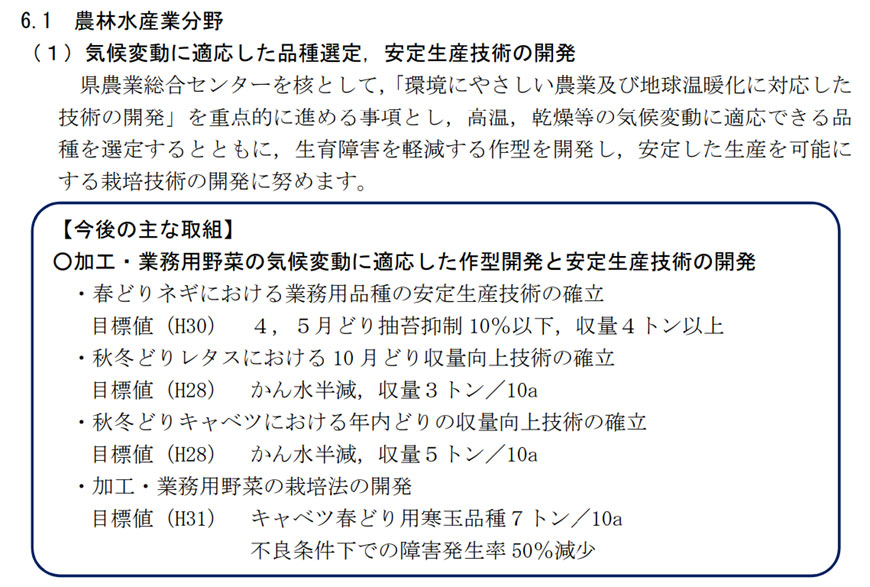 6.1 農林水産業分野

（1）気候変動に適応した品種選定，安定生産技術の開発

県農業総合センターを核として，「環境にやさしい農業及び地球温暖化に対応した技術の開発」を重点的に進める事項とし，高温，乾燥等の気候変動に適応できる品種を選定するとともに，生育障害を軽減する作型を開発し，安定した生産を可能にする栽培技術の開発に努めます。

【今後の主な取組】

○加工・業務用野菜の気候変動に適応した作型開発と安定生産技術の開発

・春どりネギにおける業務用品種の安定生産技術の確立
目標値（H30） 4，5月どり抽苔抑制10%以下，収量4トン以上

・秋冬どりレタスにおける10月どり収量向上技術の確立
目標値（H28） かん水半減，収量3トン／10a

・秋冬どりキャベツにおける年内どりの収量向上技術の確立
目標値（H28） かん水半減，収量5トン／10a

・加工・業務用野菜の栽培法の開発
目標値（H31） キャベツ春どり用寒玉品種7トン／10a
不良条件下での障害発生率50%減少